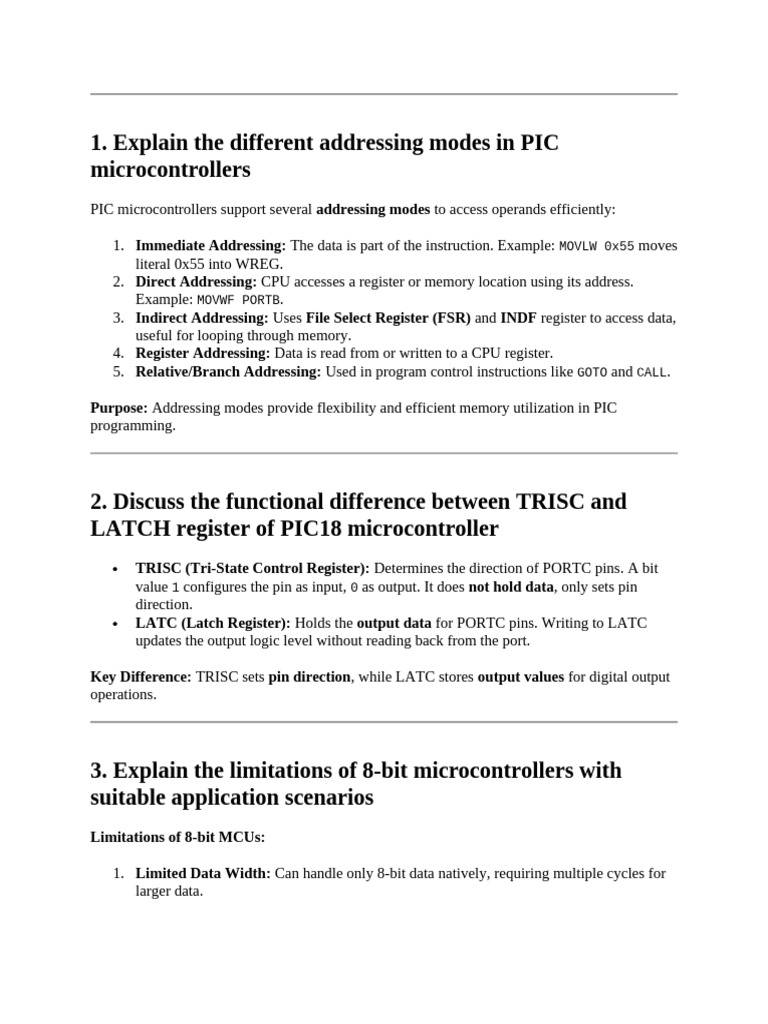 1. Explain the different addressing modes in PIC microcontrollers

PIC microcontrollers support several addressing modes to access operands efficiently:

1. Immediate Addressing: The data is part of the instruction. Example: MOVLW 0x55 moves literal 0x55 into WREG.
2. Direct Addressing: CPU accesses a register or memory location using its address. Example: MOVWF PORTB.
3. Indirect Addressing: Uses File Select Register (FSR) and INDF register to access data, useful for looping through memory.
4. Register Addressing: Data is read from or written to a CPU register.
5. Relative/Branch Addressing: Used in program control instructions like GOTO and CALL.

Purpose: Addressing modes provide flexibility and efficient memory utilization in PIC programming.

2. Discuss the functional difference between TRISC and LATCH register of PIC18 microcontroller

• TRISC (Tri-State Control Register): Determines the direction of PORTC pins. A bit value 1 configures the pin as input, 0 as output. It does not hold data, only sets pin direction.
• LATC (Latch Register): Holds the output data for PORTC pins. Writing to LATC updates the output logic level without reading back from the port.

Key Difference: TRISC sets pin direction, while LATC stores output values for digital output operations.

3. Explain the limitations of 8-bit microcontrollers with suitable application scenarios

Limitations of 8-bit MCUs:

1. Limited Data Width: Can handle only 8-bit data natively, requiring multiple cycles for larger data.